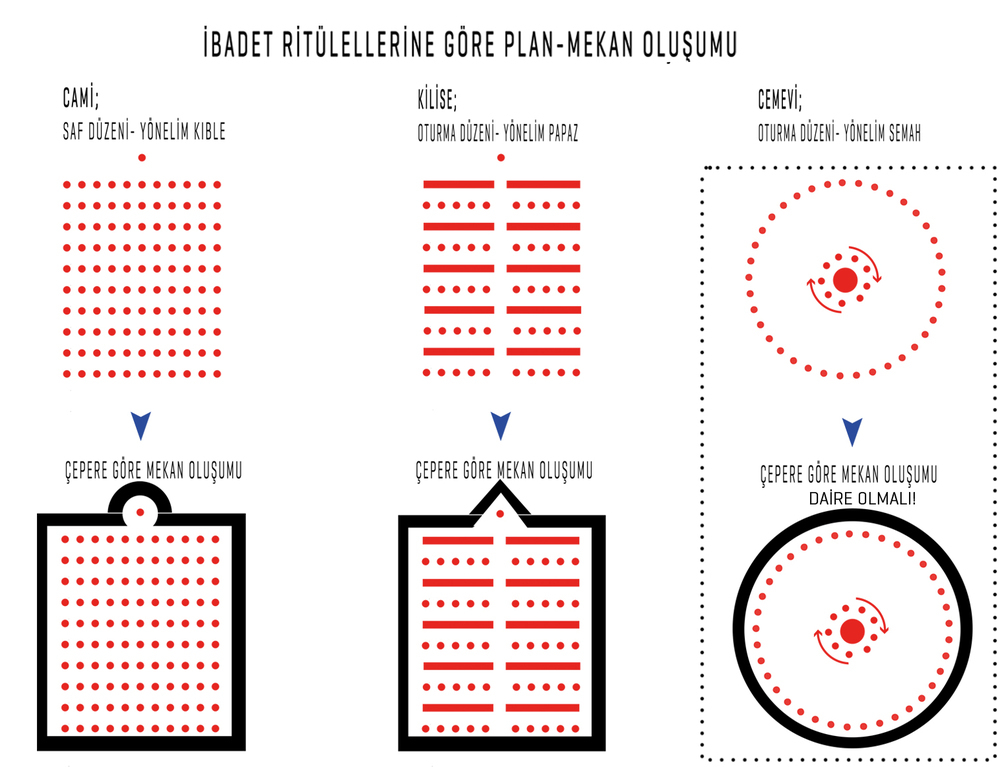 İBADET RİTÜLELLERİNE GÖRE PLAN-MEKAN OLUŞUMU

CAMİ;
SAF DÜZENİ- YÖNELİM KIBLE

ÇEPERE GÖRE MEKAN OLUŞUMU

KİLİSE;
OTURMA DÜZENİ- YÖNELİM PAPAZ

ÇEPERE GÖRE MEKAN OLUŞUMU

CEMEVİ;
OTURMA DÜZENİ- YÖNELİM SEMAH

ÇEPERE GÖRE MEKAN OLUŞUMU
DAİRE OLMALI!